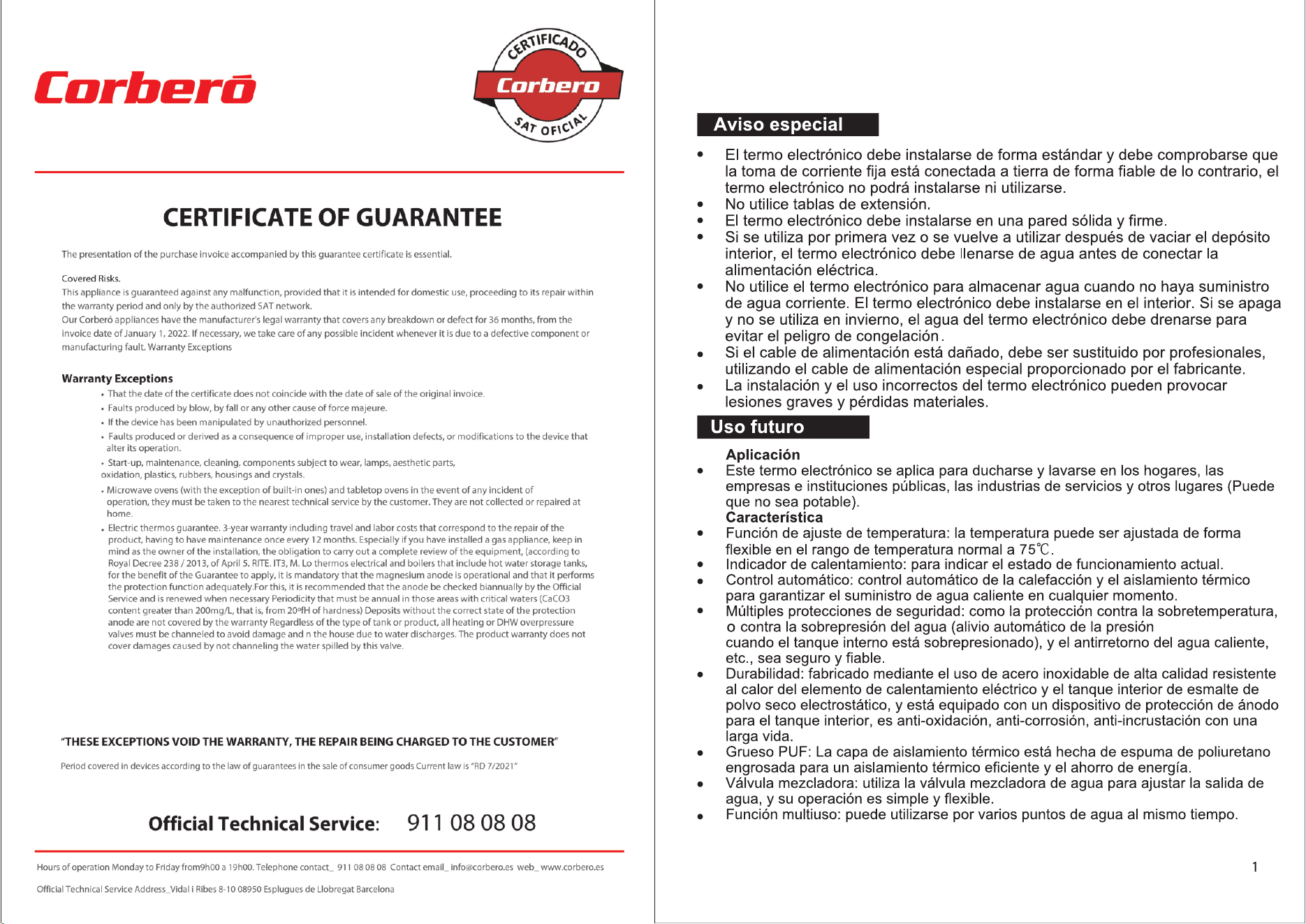 Corberó

CERTIFICADO
Corbero
SAT OFICIAL

CERTIFICATE OF GUARANTEE

The presentation of the purchase invoice accompanied by this guarantee certificate is essential.

Covered Risks.
This appliance is guaranteed against any malfunction, provided that it is intended for domestic use, proceeding to its repair within the warranty period and only by the authorized SAT network.
Our Corberó appliances have the manufacturer's legal warranty that covers any breakdown or defect for 36 months, from the invoice date of January 1, 2022. If necessary, we take care of any possible incident whenever it is due to a defective component or manufacturing fault. Warranty Exceptions

Warranty Exceptions
• That the date of the certificate does not coincide with the date of sale of the original invoice.
• Faults produced by blow, by fall or any other cause of force majeure.
• If the device has been manipulated by unauthorized personnel.
• Faults produced or derived as a consequence of improper use, installation defects, or modifications to the device that alter its operation.
• Start-up, maintenance, cleaning, components subject to wear, lamps, aesthetic parts, oxidation, plastics, rubbers, housings and crystals.
• Microwave ovens (with the exception of built-in ones) and tabletop ovens in the event of any incident of operation, they must be taken to the nearest technical service by the customer. They are not collected or repaired at home.
• Electric thermos guarantee. 3-year warranty including travel and labor costs that correspond to the repair of the product, having to have maintenance once every 12 months. Especially if you have installed a gas appliance, keep in mind as the owner of the installation, the obligation to carry out a complete review of the equipment, (according to Royal Decree 238 / 2013, of April 5. RITE. IT3, M. Lo thermos electrical and boilers that include hot water storage tanks, for the benefit of the Guarantee to apply, it is mandatory that the magnesium anode is operational and that it performs the protection function adequately.For this, it is recommended that the anode be checked biannually by the Official Service and is renewed when necessary Periodicity that must be annual in those areas with critical waters (CaCO3 content greater than 200mg/L, that is, from 20ºfH of hardness) Deposits without the correct state of the protection anode are not covered by the warranty Regardless of the type of tank or product, all heating or DHW overpressure valves must be channeled to avoid damage and n the house due to water discharges. The product warranty does not cover damages caused by not channeling the water spilled by this valve.

"THESE EXCEPTIONS VOID THE WARRANTY, THE REPAIR BEING CHARGED TO THE CUSTOMER"

Period covered in devices according to the law of guarantees in the sale of consumer goods Current law is "RD 7/2021"

Official Technical Service: 911 08 08 08

Hours of operation Monday to Friday from9h00 a 19h00. Telephone contact_ 911 08 08 08 Contact email_ info@corbero.es web_ www.corbero.es

Official Technical Service Address_Vidal i Ribes 8-10 08950 Esplugues de Llobregat Barcelona

Aviso especial

• El termo electrónico debe instalarse de forma estándar y debe comprobarse que la toma de corriente fija está conectada a tierra de forma fiable de lo contrario, el termo electrónico no podrá instalarse ni utilizarse.
• No utilice tablas de extensión.
• El termo electrónico debe instalarse en una pared sólida y firme.
• Si se utiliza por primera vez o se vuelve a utilizar después de vaciar el depósito interior, el termo electrónico debe llenarse de agua antes de conectar la alimentación eléctrica.
• No utilice el termo electrónico para almacenar agua cuando no haya suministro de agua corriente. El termo electrónico debe instalarse en el interior. Si se apaga y no se utiliza en invierno, el agua del termo electrónico debe drenarse para evitar el peligro de congelación.
• Si el cable de alimentación está dañado, debe ser sustituido por profesionales, utilizando el cable de alimentación especial proporcionado por el fabricante.
• La instalación y el uso incorrectos del termo electrónico pueden provocar lesiones graves y pérdidas materiales.

Uso futuro

Aplicación
• Este termo electrónico se aplica para ducharse y lavarse en los hogares, las empresas e instituciones públicas, las industrias de servicios y otros lugares (Puede que no sea potable).
Característica
• Función de ajuste de temperatura: la temperatura puede ser ajustada de forma flexible en el rango de temperatura normal a 75℃.
• Indicador de calentamiento: para indicar el estado de funcionamiento actual.
• Control automático: control automático de la calefacción y el aislamiento térmico para garantizar el suministro de agua caliente en cualquier momento.
• Múltiples protecciones de seguridad: como la protección contra la sobretemperatura, o contra la sobrepresión del agua (alivio automático de la presión cuando el tanque interno está sobrepresionado), y el antirretorno del agua caliente, etc., sea seguro y fiable.
• Durabilidad: fabricado mediante el uso de acero inoxidable de alta calidad resistente al calor del elemento de calentamiento eléctrico y el tanque interior de esmalte de polvo seco electrostático, y está equipado con un dispositivo de protección de ánodo para el tanque interior, es anti-oxidación, anti-corrosión, anti-incrustación con una larga vida.
• Grueso PUF: La capa de aislamiento térmico está hecha de espuma de poliuretano engrosada para un aislamiento térmico eficiente y el ahorro de energía.
• Válvula mezcladora: utiliza la válvula mezcladora de agua para ajustar la salida de agua, y su operación es simple y flexible.
• Función multiuso: puede utilizarse por varios puntos de agua al mismo tiempo.

1